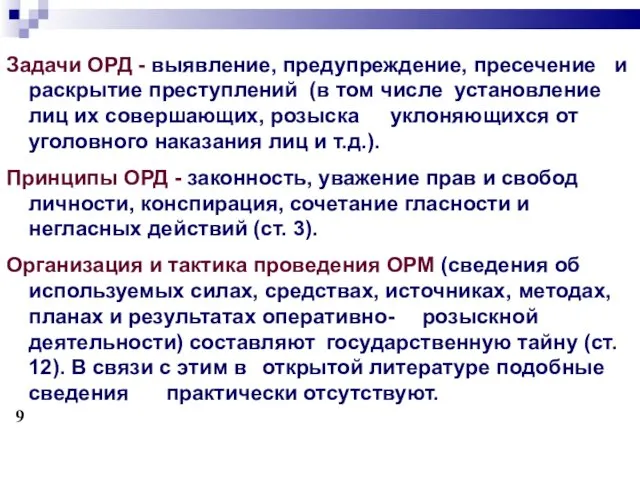 Задачи ОРД - выявление, предупреждение, пресечение и раскрытие преступлений (в том числе установление лиц их совершающих, розыска уклоняющихся от уголовного наказания лиц и т.д.).

Принципы ОРД - законность, уважение прав и свобод личности, конспирация, сочетание гласности и негласных действий (ст. 3).

Организация и тактика проведения ОРМ (сведения об используемых силах, средствах, источниках, методах, планах и результатах оперативно- розыскной деятельности) составляют государственную тайну (ст. 12). В связи с этим в открытой литературе подобные сведения практически отсутствуют.

9